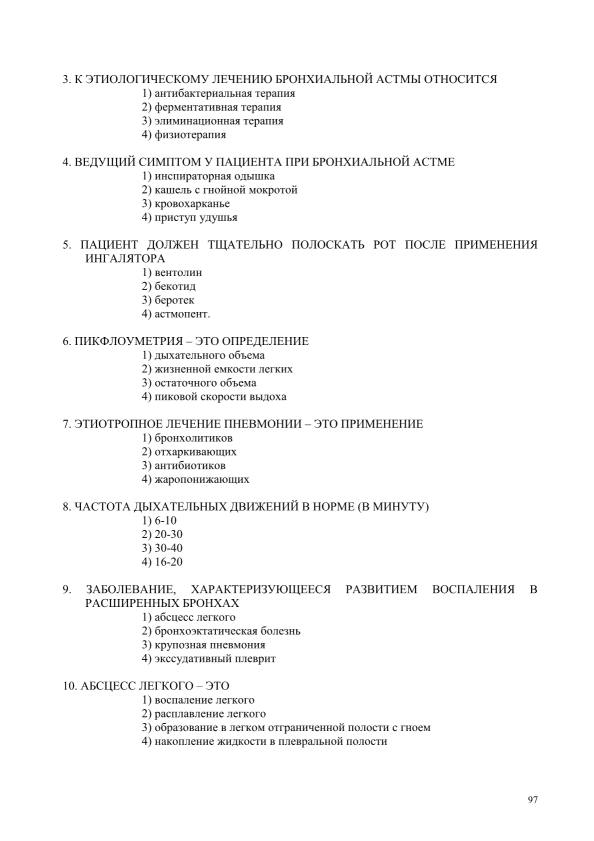 3. К ЭТИОЛОГИЧЕСКОМУ ЛЕЧЕНИЮ БРОНХИАЛЬНОЙ АСТМЫ ОТНОСИТСЯ
1) антибактериальная терапия
2) ферментативная терапия
3) элиминационная терапия
4) физиотерапия

4. ВЕДУЩИЙ СИМПТОМ У ПАЦИЕНТА ПРИ БРОНХИАЛЬНОЙ АСТМЕ
1) инспираторная одышка
2) кашель с гнойной мокротой
3) кровохарканье
4) приступ удушья

5. ПАЦИЕНТ ДОЛЖЕН ТЩАТЕЛЬНО ПОЛОСКАТЬ РОТ ПОСЛЕ ПРИМЕНЕНИЯ ИНГАЛЯТОРА
1) вентолин
2) бекотид
3) беротек
4) астмопент.

6. ПИКФЛОУМЕТРИЯ – ЭТО ОПРЕДЕЛЕНИЕ
1) дыхательного объема
2) жизненной емкости легких
3) остаточного объема
4) пиковой скорости выдоха

7. ЭТИОТРОПНОЕ ЛЕЧЕНИЕ ПНЕВМОНИИ – ЭТО ПРИМЕНЕНИЕ
1) бронхолитиков
2) отхаркивающих
3) антибиотиков
4) жаропонижающих

8. ЧАСТОТА ДЫХАТЕЛЬНЫХ ДВИЖЕНИЙ В НОРМЕ (В МИНУТУ)
1) 6-10
2) 20-30
3) 30-40
4) 16-20

9. ЗАБОЛЕВАНИЕ, ХАРАКТЕРИЗУЮЩЕЕСЯ РАЗВИТИЕМ ВОСПАЛЕНИЯ В РАСШИРЕННЫХ БРОНХАХ
1) абсцесс легкого
2) бронхоэктатическая болезнь
3) крупозная пневмония
4) экссудативный плеврит

10. АБСЦЕСС ЛЕГКОГО – ЭТО
1) воспаление легкого
2) расплавление легкого
3) образование в легком отграниченной полости с гноем
4) накопление жидкости в плевральной полости

97